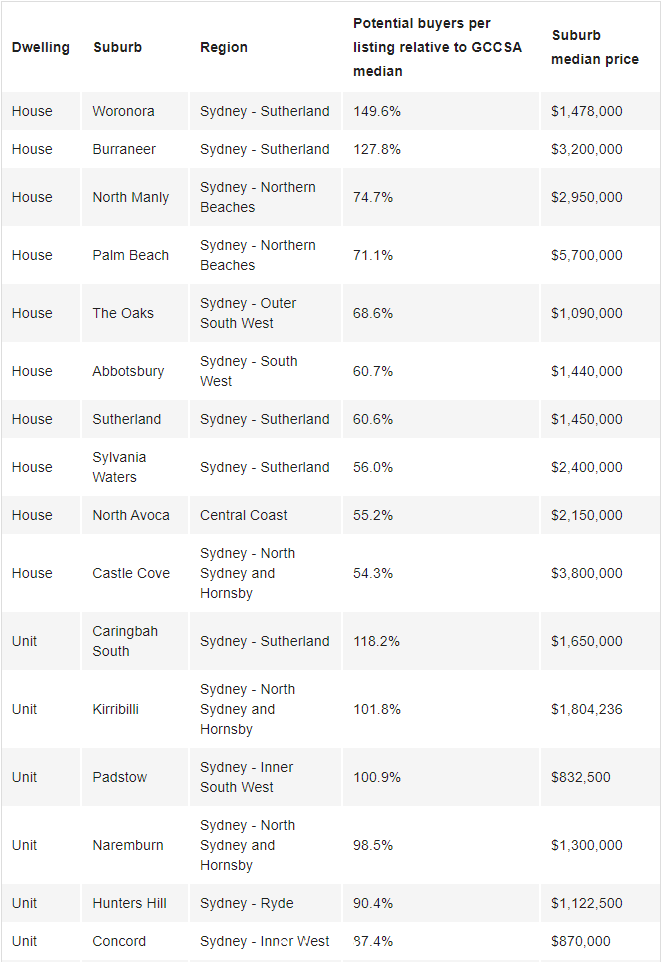 | Dwelling | Suburb | Region | Potential buyers per listing relative to GCCSA median | Suburb median price |
|---|---|---|---|---|
| House | Woronora | Sydney - Sutherland | 149.6% | $1,478,000 |
| House | Burraneer | Sydney - Sutherland | 127.8% | $3,200,000 |
| House | North Manly | Sydney - Northern Beaches | 74.7% | $2,950,000 |
| House | Palm Beach | Sydney - Northern Beaches | 71.1% | $5,700,000 |
| House | The Oaks | Sydney - Outer South West | 68.6% | $1,090,000 |
| House | Abbotsbury | Sydney - South West | 60.7% | $1,440,000 |
| House | Sutherland | Sydney - Sutherland | 60.6% | $1,450,000 |
| House | Sylvania Waters | Sydney - Sutherland | 56.0% | $2,400,000 |
| House | North Avoca | Central Coast | 55.2% | $2,150,000 |
| House | Castle Cove | Sydney - North Sydney and Hornsby | 54.3% | $3,800,000 |
| Unit | Caringbah South | Sydney - Sutherland | 118.2% | $1,650,000 |
| Unit | Kirribilli | Sydney - North Sydney and Hornsby | 101.8% | $1,804,236 |
| Unit | Padstow | Sydney - Inner South West | 100.9% | $832,500 |
| Unit | Naremburn | Sydney - North Sydney and Hornsby | 98.5% | $1,300,000 |
| Unit | Hunters Hill | Sydney - Ryde | 90.4% | $1,122,500 |
| Unit | Concord | Sydney - Inner West | 87.4% | $870,000 |